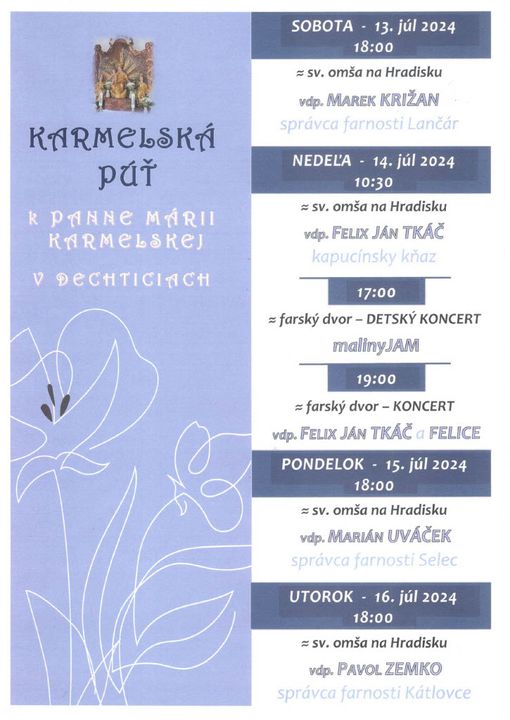 KARMELSKÁ PÚŤ

K PANNE MÁRII KARMELSKEJ

V DECHTICIACH

SOBOTA - 13. júl 2024
18:00

≈ sv. omša na Hradisku

vdp. MAREK KRIŽAN
správca farnosti Lančár

NEDEĽA - 14. júl 2024
10:30

≈ sv. omša na Hradisku

vdp. FELIX JÁN TKÁČ
kapucínsky kňaz

17:00

≈ farský dvor – DETSKÝ KONCERT

malinyJAM

19:00

≈ farský dvor – KONCERT

vdp. FELIX JÁN TKÁČ a FELICE

PONDELOK - 15. júl 2024
18:00

≈ sv. omša na Hradisku

vdp. MARIÁN UVÁČEK
správca farnosti Selec

UTOROK - 16. júl 2024
18:00

≈ sv. omša na Hradisku

vdp. PAVOL ZEMKO
správca farnosti Kátlovce